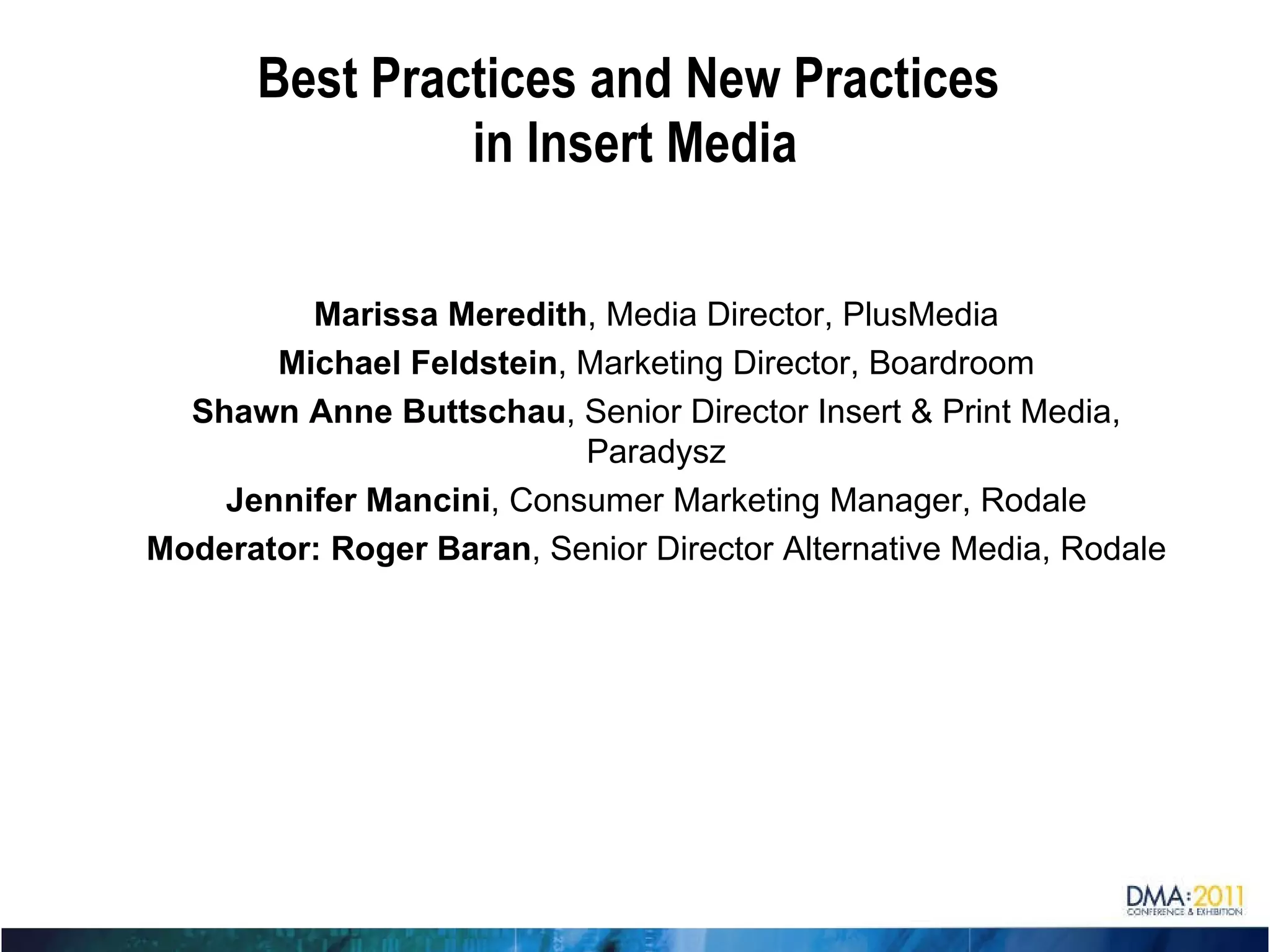 Best Practices and New Practices in Insert Media

Marissa Meredith, Media Director, PlusMedia

Michael Feldstein, Marketing Director, Boardroom

Shawn Anne Buttschau, Senior Director Insert & Print Media, Paradysz

Jennifer Mancini, Consumer Marketing Manager, Rodale

Moderator: Roger Baran, Senior Director Alternative Media, Rodale

DMA:2011
CONFERENCE & EXHIBITION